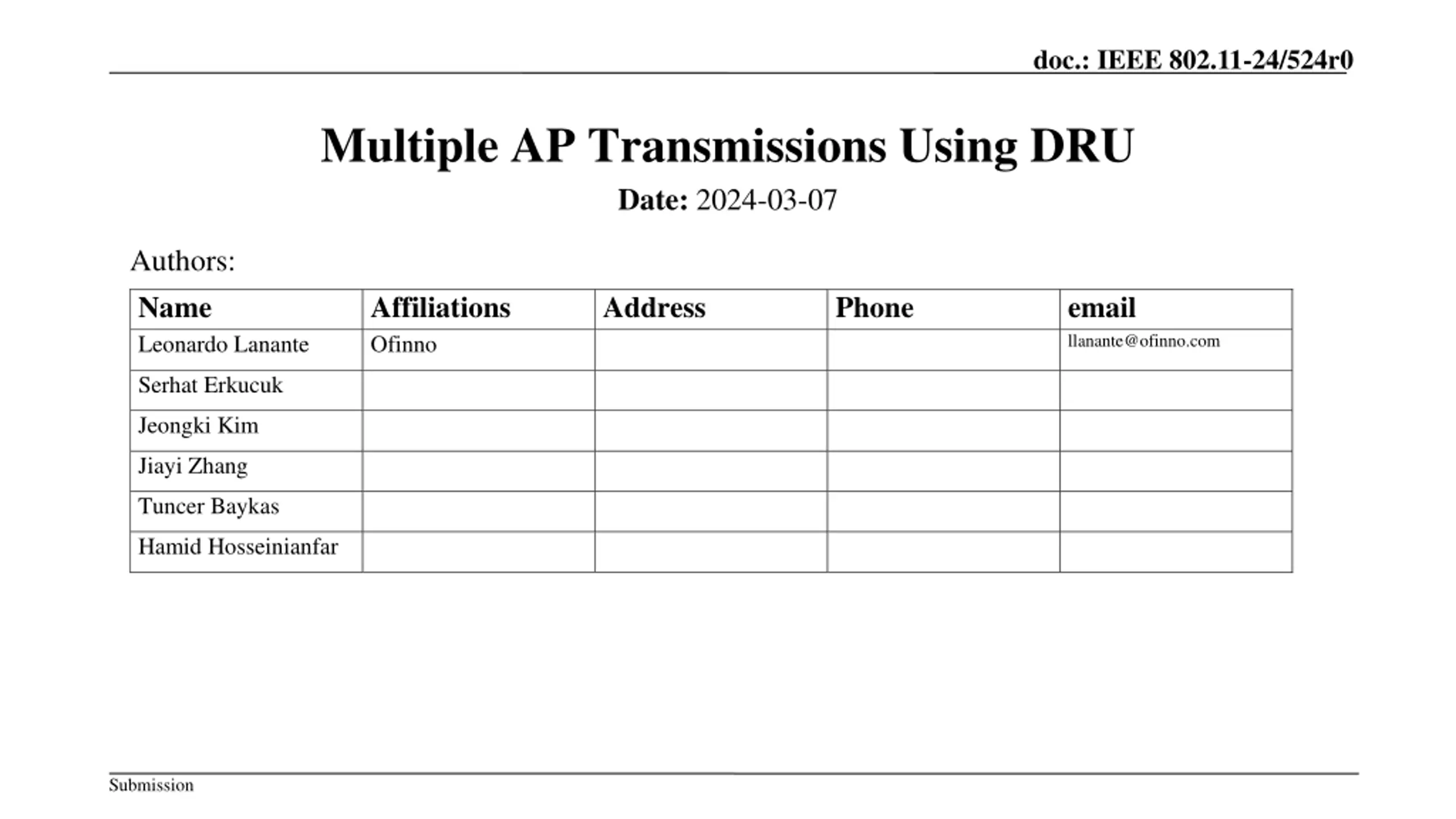 doc.: IEEE 802.11-24/524r0

Multiple AP Transmissions Using DRU

Date: 2024-03-07

Authors:

| Name | Affiliations | Address | Phone | email |
|---|---|---|---|---|
| Leonardo Lanante | Ofinno | | | llanante@ofinno.com |
| Serhat Erkucuk | | | | |
| Jeongki Kim | | | | |
| Jiayi Zhang | | | | |
| Tuncer Baykas | | | | |
| Hamid Hosseinianfar | | | | |

Submission